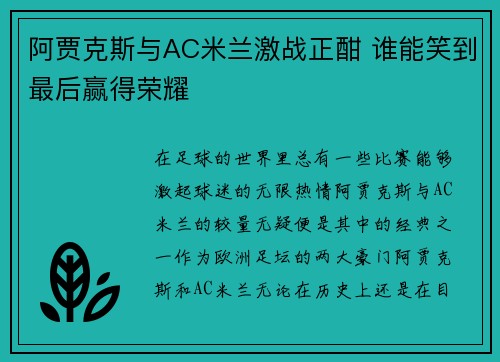 阿贾克斯与AC米兰激战正酣 谁能笑到最后赢得荣耀

在足球的世界里总有一些比赛能够激起球迷的无限热情阿贾克斯与AC米兰的较量无疑便是其中的经典之一作为欧洲足坛的两大豪门阿贾克斯和AC米兰无论在历史上还是在目